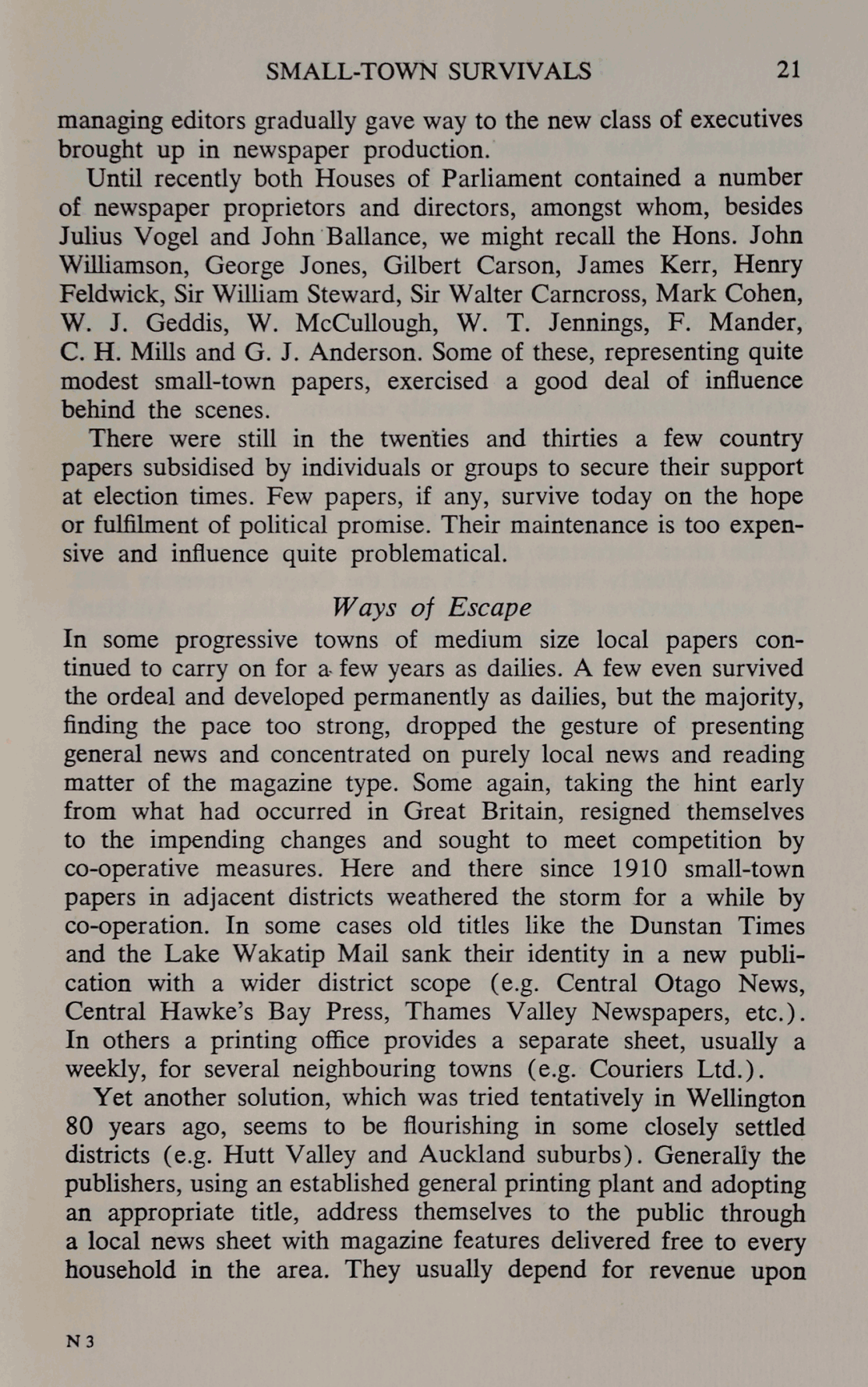 SMALL-TOWN SURVIVALS 21

managing editors gradually gave way to the new class of executives brought up in newspaper production.

Until recently both Houses of Parliament contained a number of newspaper proprietors and directors, amongst whom, besides Julius Vogel and John Ballance, we might recall the Hons. John Williamson, George Jones, Gilbert Carson, James Kerr, Henry Feldwick, Sir William Steward, Sir Walter Carncross, Mark Cohen, W. J. Geddis, W. McCullough, W. T. Jennings, F. Mander, C. H. Mills and G. J. Anderson. Some of these, representing quite modest small-town papers, exercised a good deal of influence behind the scenes.

There were still in the twenties and thirties a few country papers subsidised by individuals or groups to secure their support at election times. Few papers, if any, survive today on the hope or fulfilment of political promise. Their maintenance is too expensive and influence quite problematical.

Ways of Escape

In some progressive towns of medium size local papers continued to carry on for a few years as dailies. A few even survived the ordeal and developed permanently as dailies, but the majority, finding the pace too strong, dropped the gesture of presenting general news and concentrated on purely local news and reading matter of the magazine type. Some again, taking the hint early from what had occurred in Great Britain, resigned themselves to the impending changes and sought to meet competition by co-operative measures. Here and there since 1910 small-town papers in adjacent districts weathered the storm for a while by co-operation. In some cases old titles like the Dunstan Times and the Lake Wakatip Mail sank their identity in a new publication with a wider district scope (e.g. Central Otago News, Central Hawke's Bay Press, Thames Valley Newspapers, etc.). In others a printing office provides a separate sheet, usually a weekly, for several neighbouring towns (e.g. Couriers Ltd.).

Yet another solution, which was tried tentatively in Wellington 80 years ago, seems to be flourishing in some closely settled districts (e.g. Hutt Valley and Auckland suburbs). Generally the publishers, using an established general printing plant and adopting an appropriate title, address themselves to the public through a local news sheet with magazine features delivered free to every household in the area. They usually depend for revenue upon

N 3